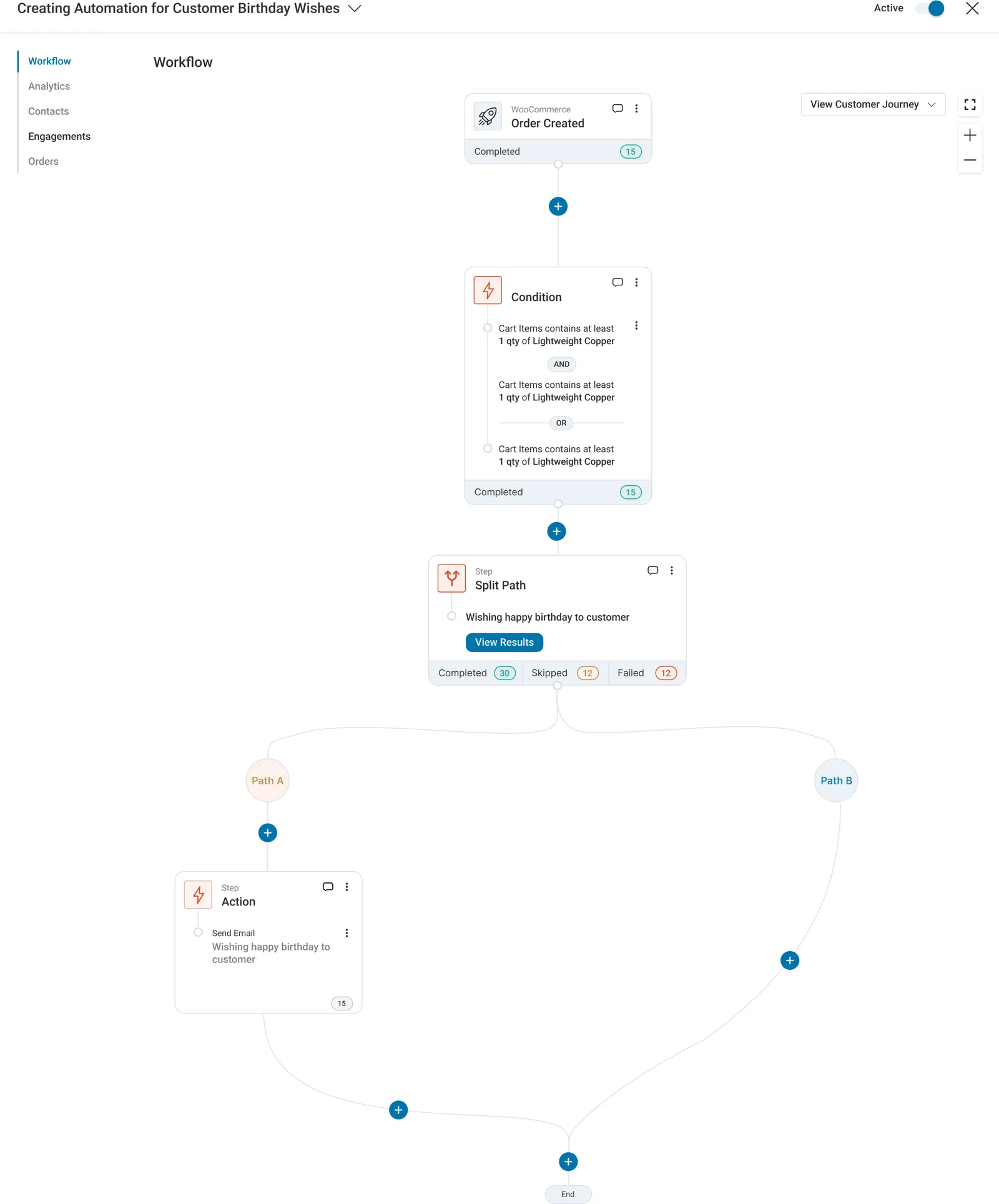 Creating Automation for Customer Birthday Wishes

Active

Workflow
Analytics
Contacts
Engagements
Orders

Workflow

View Customer Journey

WooCommerce
Order Created

Completed 15

Condition

Cart Items contains at least 1 qty of Lightweight Copper

AND

Cart Items contains at least 1 qty of Lightweight Copper

OR

Cart Items contains at least 1 qty of Lightweight Copper

Completed 15

Step
Split Path

Wishing happy birthday to customer

View Results

Completed 30 Skipped 12 Failed 12

Path A

Path B

Step
Action

Send Email
Wishing happy birthday to customer

15

End